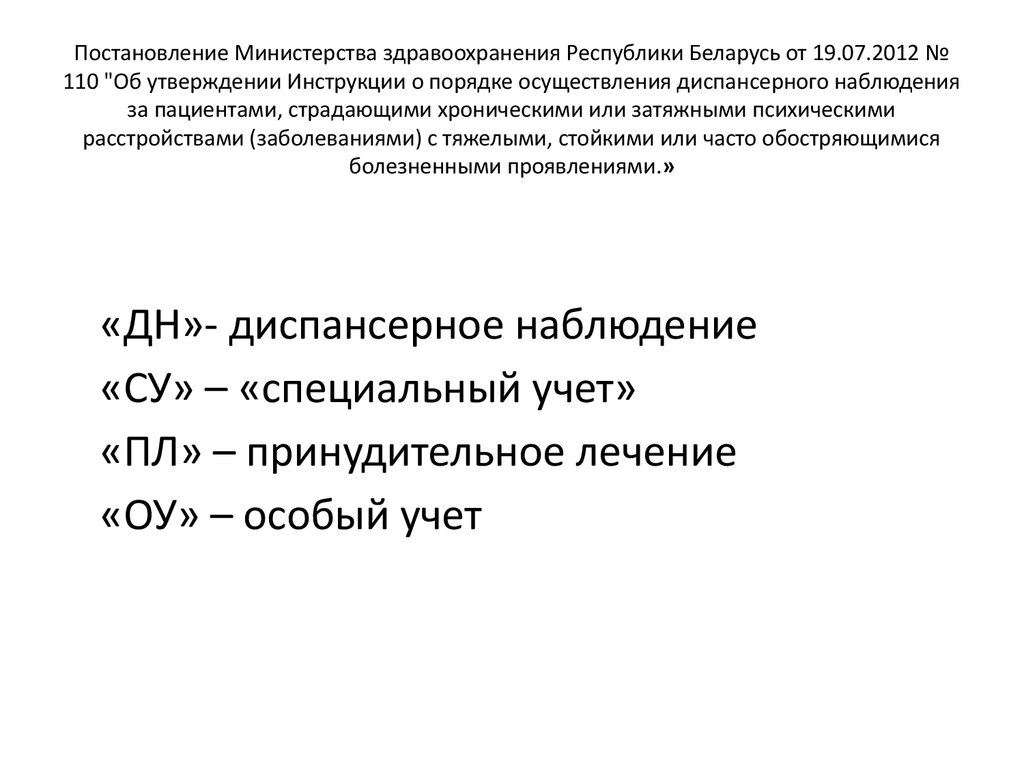 Постановление Министерства здравоохранения Республики Беларусь от 19.07.2012 № 110 "Об утверждении Инструкции о порядке осуществления диспансерного наблюдения за пациентами, страдающими хроническими или затяжными психическими расстройствами (заболеваниями) с тяжелыми, стойкими или часто обостряющимися болезненными проявлениями.»

«ДН»- диспансерное наблюдение
«СУ» – «специальный учет»
«ПЛ» – принудительное лечение
«ОУ» – особый учет